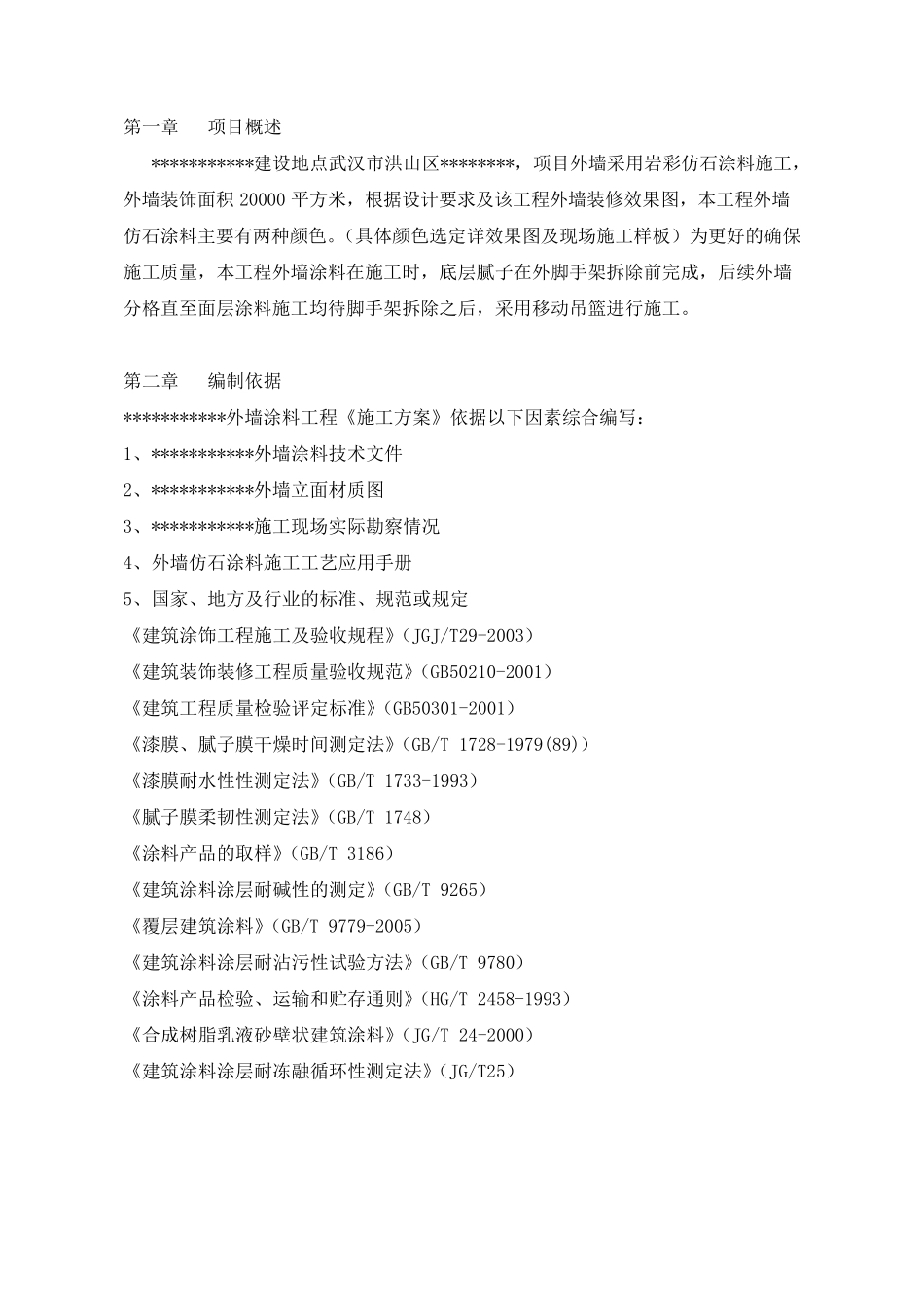 第一章　　项目概述

***********建设地点武汉市洪山区********，项目外墙采用岩彩仿石涂料施工，外墙装饰面积 20000 平方米，根据设计要求及该工程外墙装修效果图，本工程外墙仿石涂料主要有两种颜色。（具体颜色选定详效果图及现场施工样板）为更好的确保施工质量，本工程外墙涂料在施工时，底层腻子在外脚手架拆除前完成，后续外墙分格直至面层涂料施工均待脚手架拆除之后，采用移动吊篮进行施工。

第二章　　编制依据

***********外墙涂料工程《施工方案》依据以下因素综合编写：

1、***********外墙涂料技术文件

2、***********外墙立面材质图

3、***********施工现场实际勘察情况

4、外墙仿石涂料施工工艺应用手册

5、国家、地方及行业的标准、规范或规定

《建筑涂饰工程施工及验收规程》（JGJ/T29-2003）

《建筑装饰装修工程质量验收规范》（GB50210-2001）

《建筑工程质量检验评定标准》（GB50301-2001）

《漆膜、腻子膜干燥时间测定法》（GB/T 1728-1979(89)）

《漆膜耐水性测定法》（GB/T 1733-1993）

《腻子膜柔韧性测定法》（GB/T 1748）

《涂料产品的取样》（GB/T 3186）

《建筑涂料涂层耐碱性的测定》（GB/T 9265）

《覆层建筑涂料》（GB/T 9779-2005）

《建筑涂料涂层耐沾污性试验方法》（GB/T 9780）

《涂料产品检验、运输和贮存通则》（HG/T 2458-1993）

《合成树脂乳液砂壁状建筑涂料》（JG/T 24-2000）

《建筑涂料涂层耐冻融循环性测定法》（JG/T25）